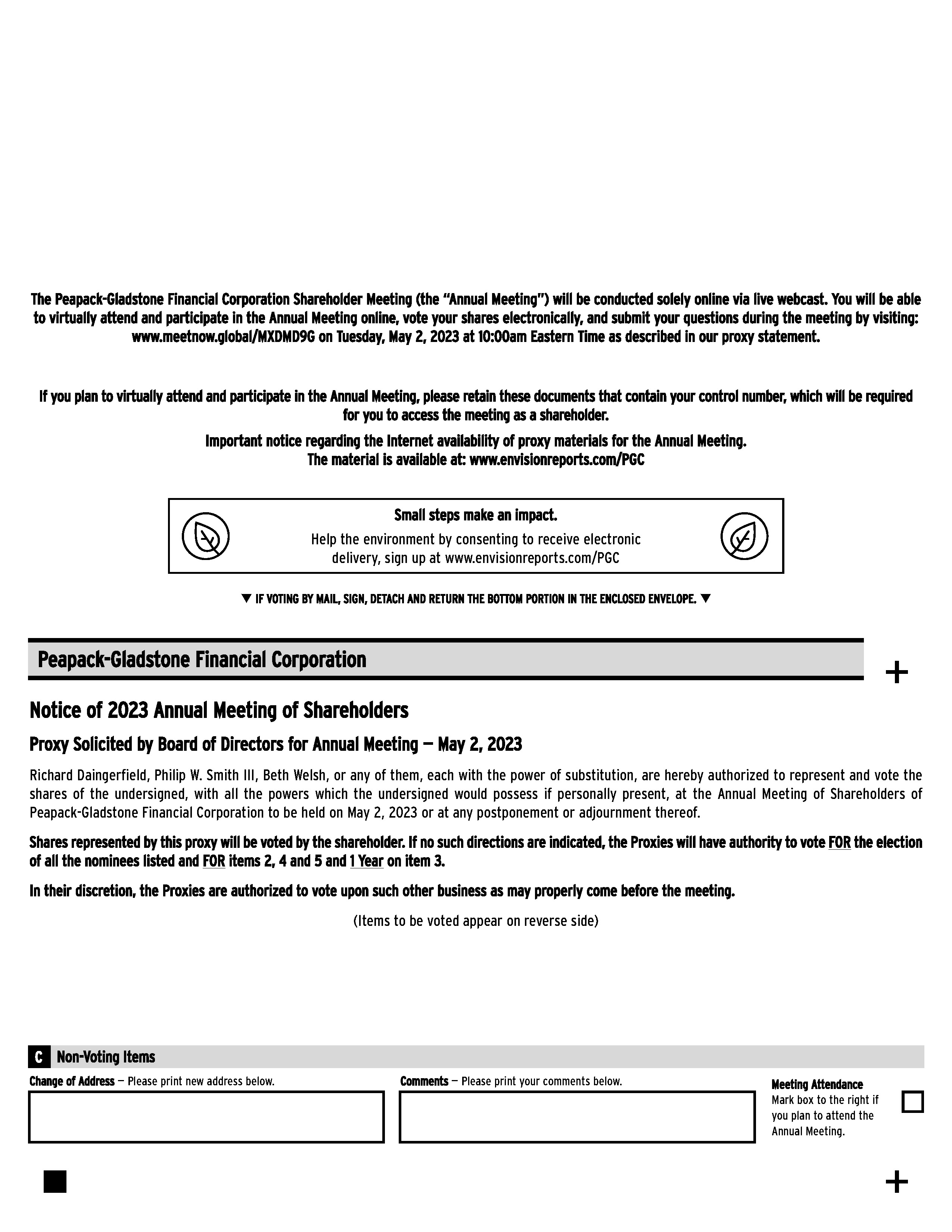 The Peapack-Gladstone Financial Corporation Shareholder Meeting (the "Annual Meeting") will be conducted solely online via live webcast. You will be able to virtually attend and participate in the Annual Meeting online, vote your shares electronically, and submit your questions during the meeting by visiting: www.meetnow.global/MXDMD9G on Tuesday, May 2, 2023 at 10:00am Eastern Time as described in our proxy statement.

If you plan to virtually attend and participate in the Annual Meeting, please retain these documents that contain your control number, which will be required for you to access the meeting as a shareholder.

Important notice regarding the Internet availability of proxy materials for the Annual Meeting.
The material is available at: www.envisionreports.com/PGC

Small steps make an impact.
Help the environment by consenting to receive electronic delivery, sign up at www.envisionreports.com/PGC

▼ IF VOTING BY MAIL, SIGN, DETACH AND RETURN THE BOTTOM PORTION IN THE ENCLOSED ENVELOPE. ▼

Peapack-Gladstone Financial Corporation

+

Notice of 2023 Annual Meeting of Shareholders

Proxy Solicited by Board of Directors for Annual Meeting — May 2, 2023

Richard Daingerfield, Philip W. Smith III, Beth Welsh, or any of them, each with the power of substitution, are hereby authorized to represent and vote the shares of the undersigned, with all the powers which the undersigned would possess if personally present, at the Annual Meeting of Shareholders of Peapack-Gladstone Financial Corporation to be held on May 2, 2023 or at any postponement or adjournment thereof.

Shares represented by this proxy will be voted by the shareholder. If no such directions are indicated, the Proxies will have authority to vote FOR the election of all the nominees listed and FOR items 2, 4 and 5 and 1 Year on item 3.

In their discretion, the Proxies are authorized to vote upon such other business as may properly come before the meeting.

(Items to be voted appear on reverse side)

C Non-Voting Items

Change of Address — Please print new address below.

Comments — Please print your comments below.

Meeting Attendance
Mark box to the right if you plan to attend the Annual Meeting.

+